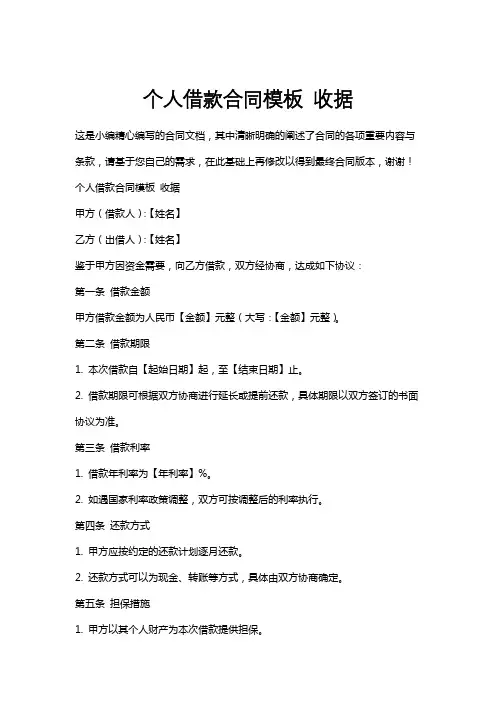 个人借款合同模板 收据

这是小编精心编写的合同文档，其中清晰明确的阐述了合同的各项重要内容与条款，请基于您自己的需求，在此基础上再修改以得到最终合同版本，谢谢！

个人借款合同模板 收据

甲方（借款人）:【姓名】

乙方（出借人）:【姓名】

鉴于甲方因资金需要，向乙方借款，双方经协商，达成如下协议：

第一条 借款金额

甲方借款金额为人民币【金额】元整（大写：【金额】元整）。

第二条 借款期限

1. 本次借款自【起始日期】起，至【结束日期】止。

2. 借款期限可根据双方协商进行延长或提前还款，具体期限以双方签订的书面协议为准。

第三条 借款利率

1. 借款年利率为【年利率】%。

2. 如遇国家利率政策调整，双方可按调整后的利率执行。

第四条 还款方式

1. 甲方应按约定的还款计划逐月还款。

2. 还款方式可以为现金、转账等方式，具体由双方协商确定。

第五条 担保措施

1. 甲方以其个人财产为本次借款提供担保。